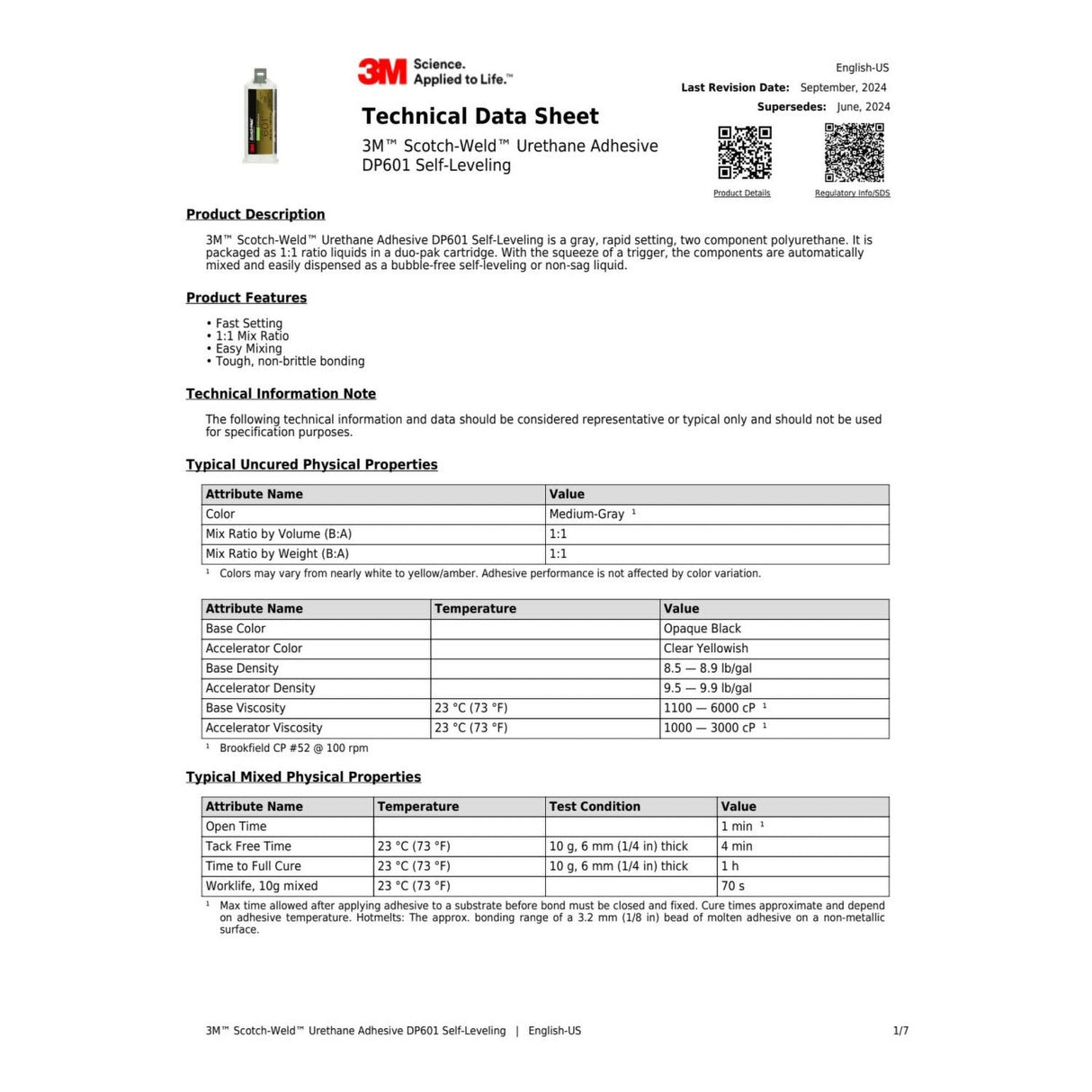 3M Science. Applied to Life.™

English-US
Last Revision Date: September, 2024
Supersedes: June, 2024

Technical Data Sheet
3M™ Scotch-Weld™ Urethane Adhesive DP601 Self-Leveling

Product Details
Regulatory Info/SDS

Product Description

3M™ Scotch-Weld™ Urethane Adhesive DP601 Self-Leveling is a gray, rapid setting, two component polyurethane. It is packaged as 1:1 ratio liquids in a duo-pak cartridge. With the squeeze of a trigger, the components are automatically mixed and easily dispensed as a bubble-free self-leveling or non-sag liquid.

Product Features

• Fast Setting
• 1:1 Mix Ratio
• Easy Mixing
• Tough, non-brittle bonding

Technical Information Note

The following technical information and data should be considered representative or typical only and should not be used for specification purposes.

Typical Uncured Physical Properties

| Attribute Name | Value |
|---|---|
| Color | Medium-Gray ¹ |
| Mix Ratio by Volume (B:A) | 1:1 |
| Mix Ratio by Weight (B:A) | 1:1 |

¹ Colors may vary from nearly white to yellow/amber. Adhesive performance is not affected by color variation.

| Attribute Name | Temperature | Value |
|---|---|---|
| Base Color | | Opaque Black |
| Accelerator Color | | Clear Yellowish |
| Base Density | | 8.5 — 8.9 lb/gal |
| Accelerator Density | | 9.5 — 9.9 lb/gal |
| Base Viscosity | 23 °C (73 °F) | 1100 — 6000 cP ¹ |
| Accelerator Viscosity | 23 °C (73 °F) | 1000 — 3000 cP ¹ |

¹ Brookfield CP #52 @ 100 rpm

Typical Mixed Physical Properties

| Attribute Name | Temperature | Test Condition | Value |
|---|---|---|---|
| Open Time | | | 1 min ¹ |
| Tack Free Time | 23 °C (73 °F) | 10 g, 6 mm (1/4 in) thick | 4 min |
| Time to Full Cure | 23 °C (73 °F) | 10 g, 6 mm (1/4 in) thick | 1 h |
| Worklife, 10g mixed | 23 °C (73 °F) | | 70 s |

¹ Max time allowed after applying adhesive to a substrate before bond must be closed and fixed. Cure times approximate and depend on adhesive temperature. Hotmelts: The approx. bonding range of a 3.2 mm (1/8 in) bead of molten adhesive on a non-metallic surface.

3M™ Scotch-Weld™ Urethane Adhesive DP601 Self-Leveling | English-US 1/7